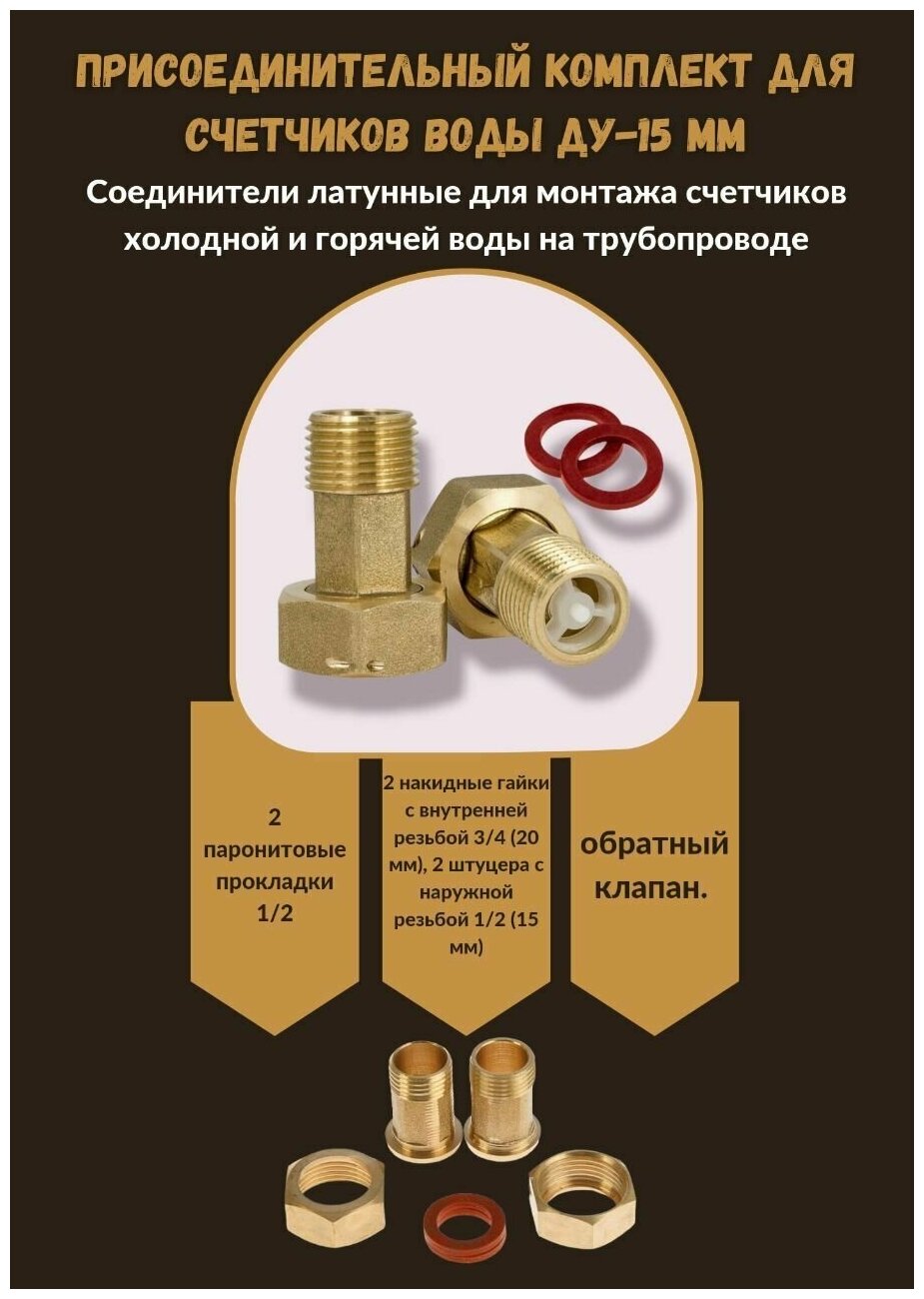 ПРИСОЕДИНИТЕЛЬНЫЙ КОМПЛЕКТ ДЛЯ СЧЕТЧИКОВ ВОДЫ ДУ-15 ММ

Соединители латунные для монтажа счетчиков холодной и горячей воды на трубопроводе

2 паронитовые прокладки 1/2

2 накидные гайки с внутренней резьбой 3/4 (20 мм), 2 штуцера с наружной резьбой 1/2 (15 мм)

обратный клапан.